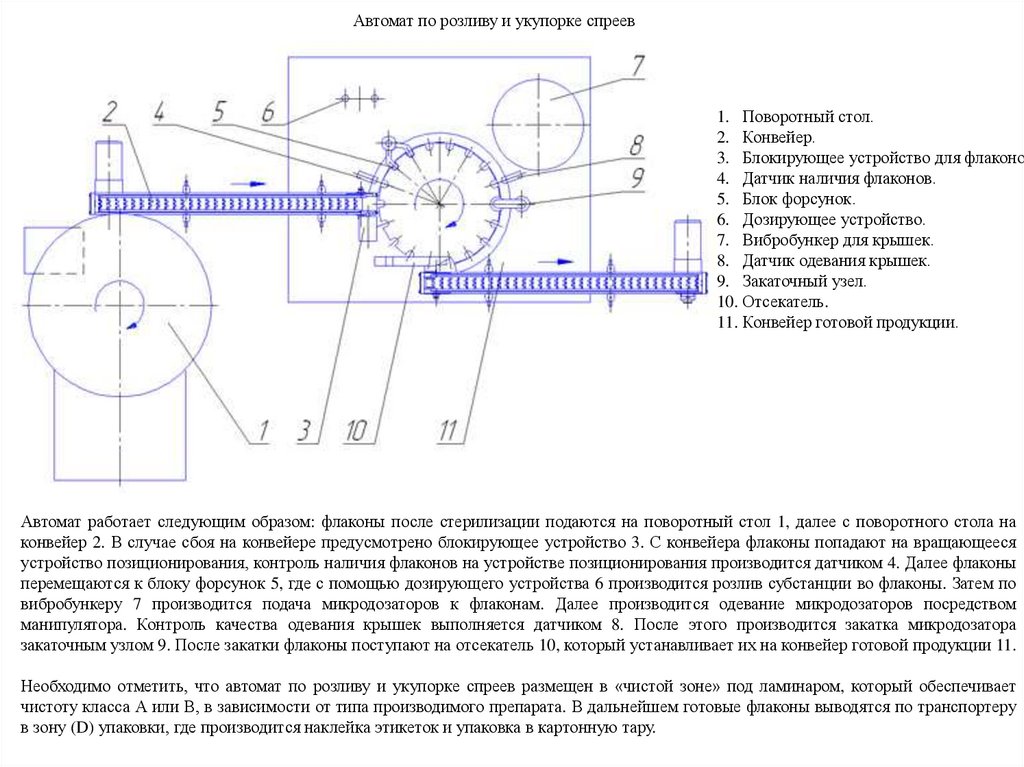 Автомат по розливу и укупорке спреев

2 4 5 6 7 8 9 1 3 10 11

1. Поворотный стол.
2. Конвейер.
3. Блокирующее устройство для флаконо
4. Датчик наличия флаконов.
5. Блок форсунок.
6. Дозирующее устройство.
7. Вибробункер для крышек.
8. Датчик одевания крышек.
9. Закаточный узел.
10. Отсекатель.
11. Конвейер готовой продукции.

Автомат работает следующим образом: флаконы после стерилизации подаются на поворотный стол 1, далее с поворотного стола на конвейер 2. В случае сбоя на конвейере предусмотрено блокирующее устройство 3. С конвейера флаконы попадают на вращающееся устройство позиционирования, контроль наличия флаконов на устройстве позиционирования производится датчиком 4. Далее флаконы перемещаются к блоку форсунок 5, где с помощью дозирующего устройства 6 производится розлив субстанции во флаконы. Затем по вибробункеру 7 производится подача микродозаторов к флаконам. Далее производится одевание микродозаторов посредством манипулятора. Контроль качества одевания крышек выполняется датчиком 8. После этого производится закатка микродозатора закаточным узлом 9. После закатки флаконы поступают на отсекатель 10, который устанавливает их на конвейер готовой продукции 11.

Необходимо отметить, что автомат по розливу и укупорке спреев размещен в «чистой зоне» под ламинаром, который обеспечивает чистоту класса А или В, в зависимости от типа производимого препарата. В дальнейшем готовые флаконы выводятся по транспортеру в зону (D) упаковки, где производится наклейка этикеток и упаковка в картонную тару.